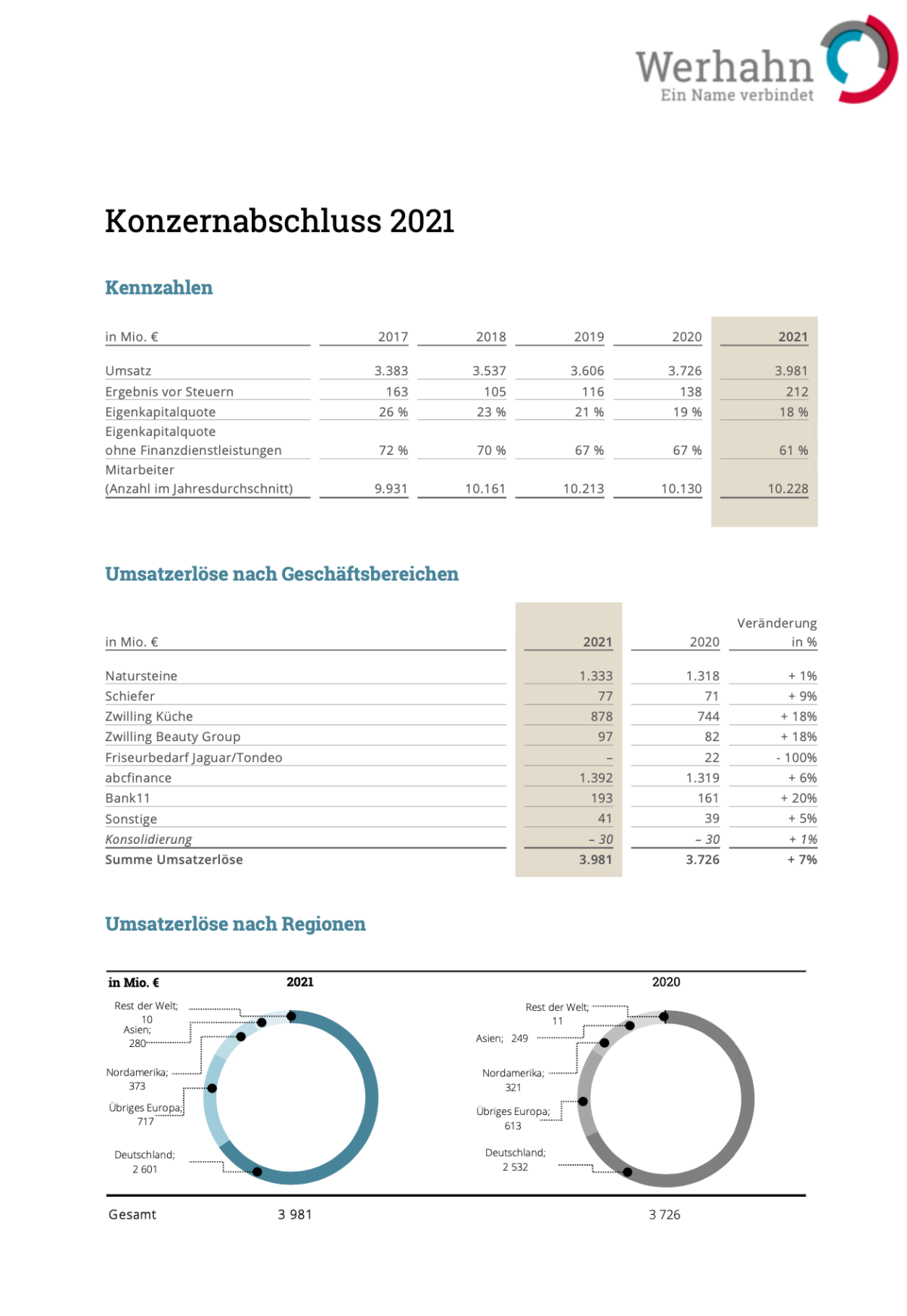 Werhahn
Ein Name verbindet

Konzernabschluss 2021

Kennzahlen

| in Mio. € | 2017 | 2018 | 2019 | 2020 | 2021 |
|---|---|---|---|---|---|
| Umsatz | 3.383 | 3.537 | 3.606 | 3.726 | 3.981 |
| Ergebnis vor Steuern | 163 | 105 | 116 | 138 | 212 |
| Eigenkapitalquote | 26 % | 23 % | 21 % | 19 % | 18 % |
| Eigenkapitalquote ohne Finanzdienstleistungen | 72 % | 70 % | 67 % | 67 % | 61 % |
| Mitarbeiter (Anzahl im Jahresdurchschnitt) | 9.931 | 10.161 | 10.213 | 10.130 | 10.228 |

Umsatzerlöse nach Geschäftsbereichen

| in Mio. € | 2021 | 2020 | Veränderung in % |
|---|---|---|---|
| Natursteine | 1.333 | 1.318 | + 1% |
| Schiefer | 77 | 71 | + 9% |
| Zwilling Küche | 878 | 744 | + 18% |
| Zwilling Beauty Group | 97 | 82 | + 18% |
| Friseurbedarf Jaguar/Tondeo | – | 22 | - 100% |
| abcfinance | 1.392 | 1.319 | + 6% |
| Bank11 | 193 | 161 | + 20% |
| Sonstige | 41 | 39 | + 5% |
| Konsolidierung | – 30 | – 30 | + 1% |
| Summe Umsatzerlöse | 3.981 | 3.726 | + 7% |

Umsatzerlöse nach Regionen

in Mio. €
2021
Rest der Welt; 10
Asien; 280
Nordamerika; 373
Übriges Europa; 717
Deutschland; 2 601

2020
Rest der Welt; 11
Asien; 249
Nordamerika; 321
Übriges Europa; 613
Deutschland; 2 532

Gesamt 3 981 3 726